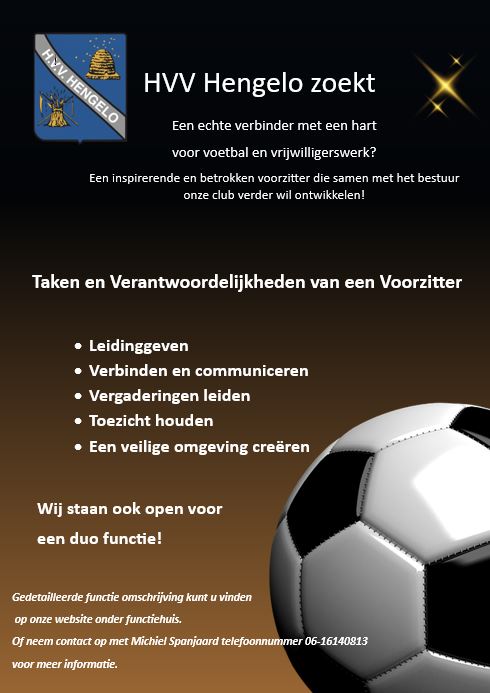 H.V.V. HENGELO

HVV Hengelo zoekt

Een echte verbinder met een hart

voor voetbal en vrijwilligerswerk?

Een inspirerende en betrokken voorzitter die samen met het bestuur onze club verder wil ontwikkelen!

Taken en Verantwoordelijkheden van een Voorzitter

• Leidinggeven
• Verbinden en communiceren
• Vergaderingen leiden
• Toezicht houden
• Een veilige omgeving creëren

Wij staan ook open voor
een duo functie!

Gedetailleerde functie omschrijving kunt u vinden
op onze website onder functiehuis.
Of neem contact op met Michiel Spanjaard telefoonnummer 06-16140813
voor meer informatie.